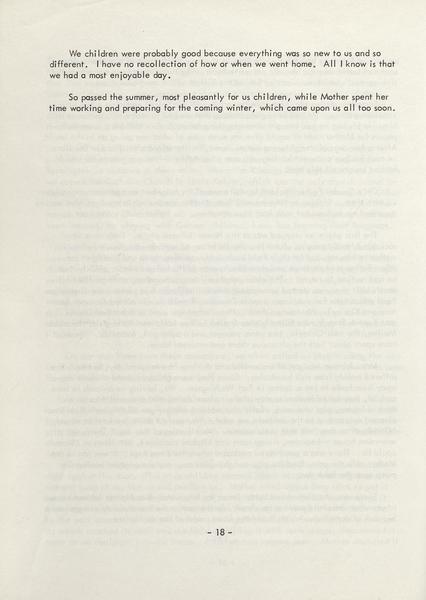 We children were probably good because everything was so new to us and so different. I have no recollection of how or when we went home. All I know is that we had a most enjoyable day.

So passed the summer, most pleasantly for us children, while Mother spent her time working and preparing for the coming winter, which came upon us all too soon.

- 18 -